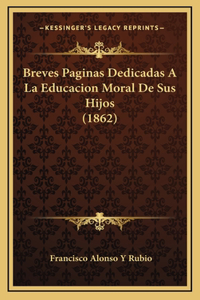 —KESSINGER'S LEGACY REPRINTS—

Breves Paginas Dedicadas A La Educacion Moral De Sus Hijos (1862)

Francisco Alonso Y Rubio